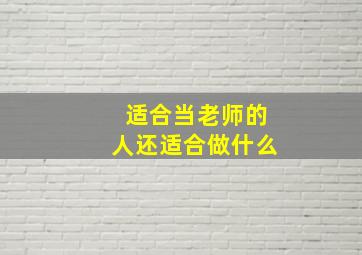 适合当老师的
人还适合做什么